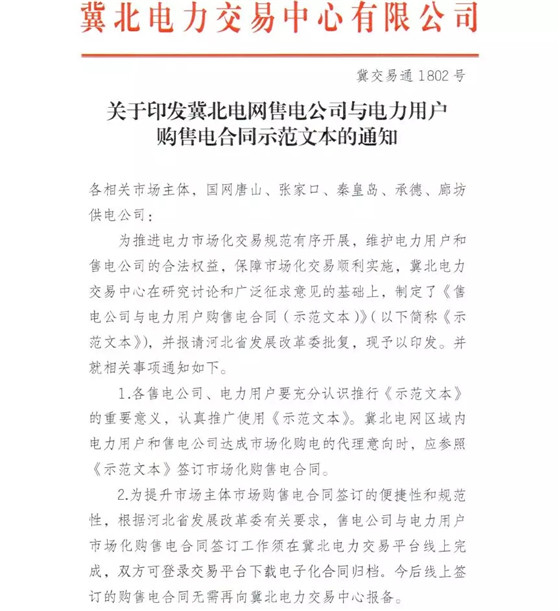 冀北电力交易中心有限公司

冀交易通 1802 号

关于印发冀北电网售电公司与电力用户购售电合同示范文本的通知

各相关市场主体，国网唐山、张家口、秦皇岛、承德、廊坊供电公司：

为推进电力市场化交易规范有序开展，维护电力用户和售电公司的合法权益，保障市场化交易顺利实施，冀北电力交易中心在研究讨论和广泛征求意见的基础上，制定了《售电公司与电力用户购售电合同（示范文本）》（以下简称《示范文本》），并报请河北省发展改革委批复，现予以印发。并就相关事项通知如下。

1.各售电公司、电力用户要充分认识推行《示范文本》的重要意义，认真推广使用《示范文本》。冀北电网区域内电力用户和售电公司达成市场化购电的代理意向时，应参照《示范文本》签订市场化购售电合同。

2.为提升市场主体市场购售电合同签订的便捷性和规范性，根据河北省发展改革委有关要求，售电公司与电力用户市场化购售电合同签订工作须在冀北电力交易平台线上完成，双方可登录交易平台下载电子化合同归档。今后线上签订的购售电合同无需再向冀北电力交易中心报备。